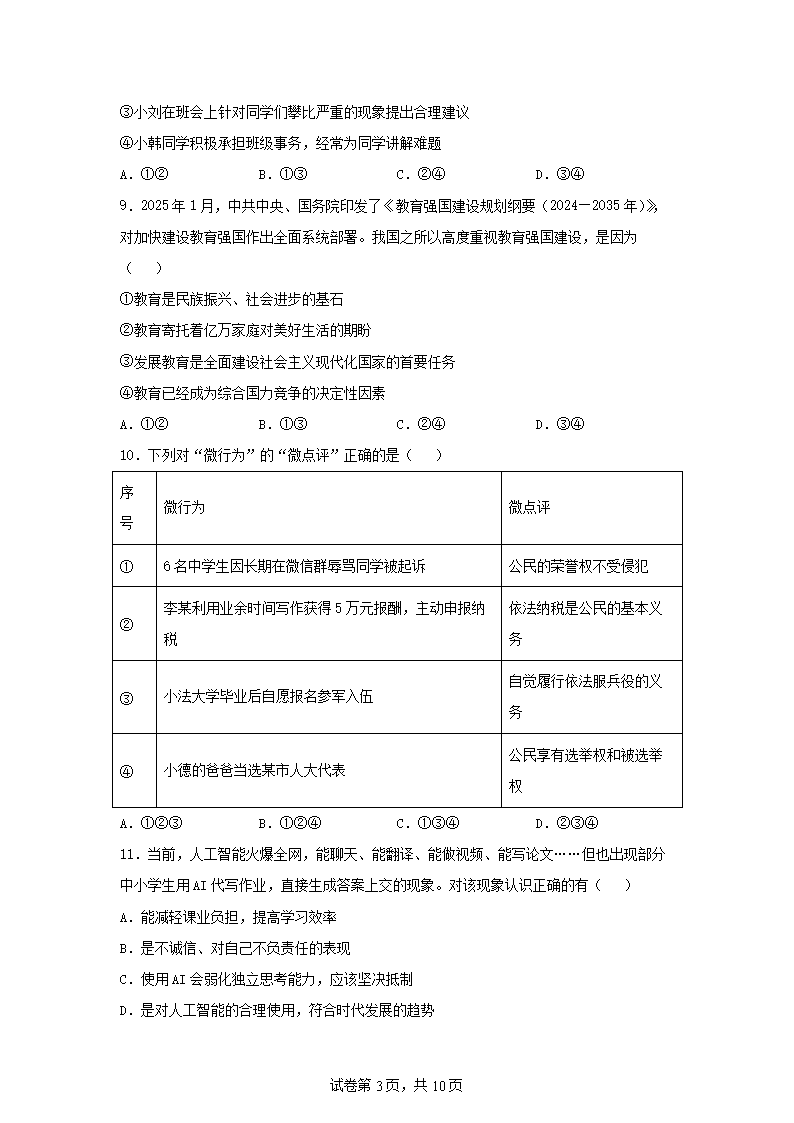 ③小刘在班会上针对同学们攀比严重的现象提出合理建议

④小韩同学积极承担班级事务，经常为同学讲解难题

A．①②　　B．①③　　C．②④　　D．③④

9．2025年1月，中共中央、国务院印发了《教育强国建设规划纲要（2024—2035年）》，对加快建设教育强国作出全面系统部署。我国之所以高度重视教育强国建设，是因为（　）

①教育是民族振兴、社会进步的基石

②教育寄托着亿万家庭对美好生活的期盼

③发展教育是全面建设社会主义现代化国家的首要任务

④教育已经成为综合国力竞争的决定性因素

A．①②　　B．①③　　C．②④　　D．③④

10．下列对“微行为”的“微点评”正确的是（　）

| 序号 | 微行为 | 微点评 |
|---|---|---|
| ① | 6名中学生因长期在微信群辱骂同学被起诉 | 公民的荣誉权不受侵犯 |
| ② | 李某利用业余时间写作获得5万元报酬，主动申报纳税 | 依法纳税是公民的基本义务 |
| ③ | 小法大学毕业后自愿报名参军入伍 | 自觉履行依法服兵役的义务 |
| ④ | 小德的爸爸当选某市人大代表 | 公民享有选举权和被选举权 |

A．①②③　　B．①②④　　C．①③④　　D．②③④

11．当前，人工智能火爆全网，能聊天、能翻译、能做视频、能写论文……但也出现部分中小学生用AI代写作业，直接生成答案上交的现象。对该现象认识正确的有（　）

A．能减轻课业负担，提高学习效率

B．是不诚信、对自己不负责任的表现

C．使用AI会弱化独立思考能力，应该坚决抵制

D．是对人工智能的合理使用，符合时代发展的趋势

试卷第3页，共10页